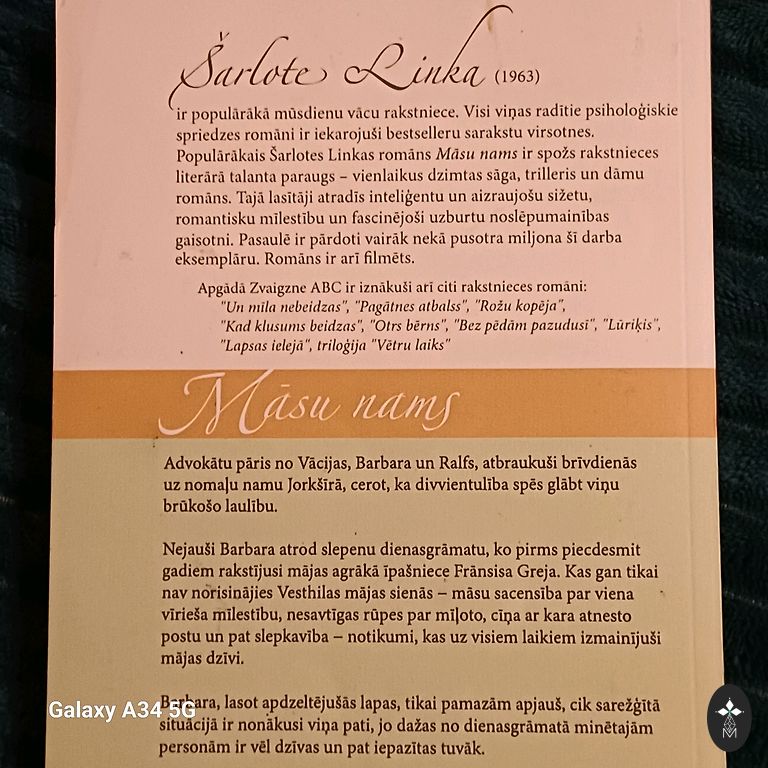 Šarlote Linka (1963)

ir populārākā mūsdienu vācu rakstniece. Visi viņas radītie psiholoģiskie spriedzes romāni ir iekarojuši bestselleru sarakstu virsotnes. Populārākais Šarlotes Linkas romāns Māsu nams ir spožs rakstnieces literārā talanta paraugs – vienlaikus dzimtas sāga, trilleris un dāmu romāns. Tajā lasītāji atradīs inteliģentu un aizraujošu sižetu, romantisku mīlestību un fascinējoši uzburtu noslēpumainības gaisotni. Pasaulē ir pārdoti vairāk nekā pusotra miljona šī darba eksemplāru. Romāns ir arī filmēts.

Apgādā Zvaigzne ABC ir iznākuši arī citi rakstnieces romāni:
"Un mīla nebeidzas", "Pagātnes atbalss", "Rožu kopēja",
"Kad klusums beidzas", "Otrs bērns", "Bez pēdām pazudusi", "Lūriķis",
"Lapsas ielejā", triloģija "Vētru laiks"

Māsu nams

Advokātu pāris no Vācijas, Barbara un Ralfs, atbraukuši brīvdienās uz nomaļu namu Jorkšīrā, cerot, ka divvientulība spēs glābt viņu brūkošo laulību.

Nejauši Barbara atrod slepenu dienasgrāmatu, ko pirms piecdesmit gadiem rakstījusi mājas agrākā īpašniece Frānsisa Greja. Kas gan tikai nav norisinājies Vesthilas mājas sienās – māsu sacensība par viena vīrieša mīlestību, nesavtīgas rūpes par mīļoto, cīņa ar kara atnesto postu un pat slepkavība – notikumi, kas uz visiem laikiem izmainījuši mājas dzīvi.

Barbara, lasot apdzeltējušās lapas, tikai pamazām apjauš, cik sarežģītā situācijā ir nonākusi viņa pati, jo dažas no dienasgrāmatā minētajām personām ir vēl dzīvas un pat iepazītas tuvāk.

Galaxy A34 5G